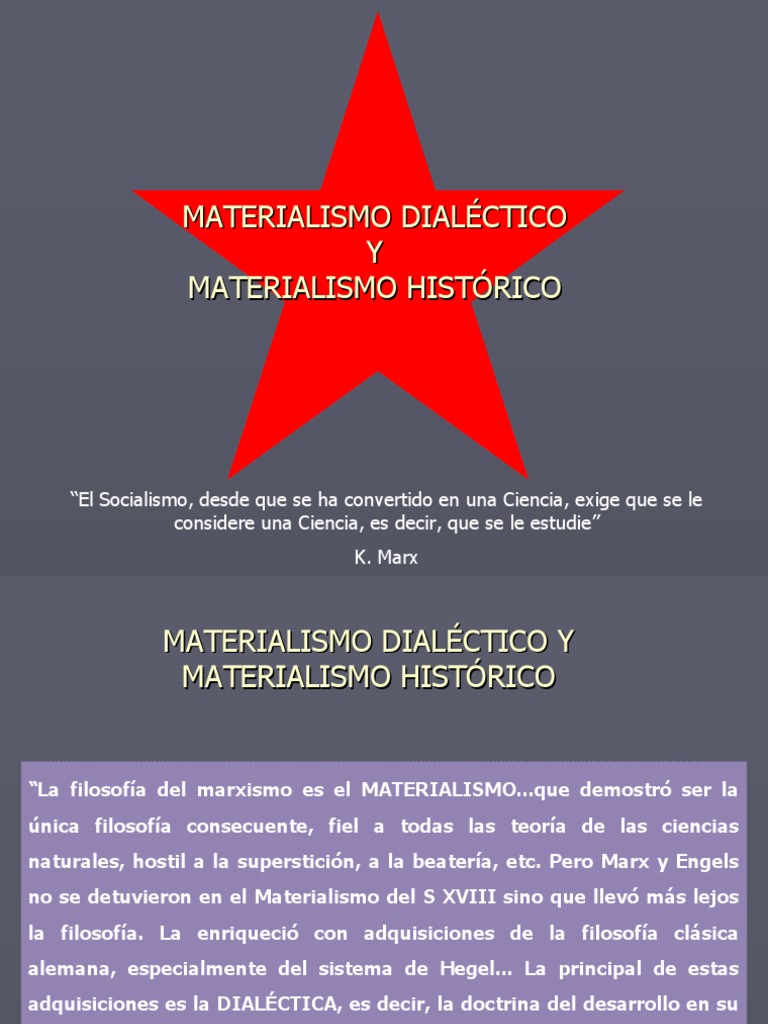 MATERIALISMO DIALÉCTICO
Y
MATERIALISMO HISTÓRICO

“El Socialismo, desde que se ha convertido en una Ciencia, exige que se le considere una Ciencia, es decir, que se le estudie”

K. Marx

MATERIALISMO DIALÉCTICO Y MATERIALISMO HISTÓRICO

“La filosofía del marxismo es el MATERIALISMO...que demostró ser la única filosofía consecuente, fiel a todas las teoría de las ciencias naturales, hostil a la superstición, a la beatería, etc. Pero Marx y Engels no se detuvieron en el Materialismo del S XVIII sino que llevó más lejos la filosofía. La enriqueció con adquisiciones de la filosofía clásica alemana, especialmente del sistema de Hegel... La principal de estas adquisiciones es la DIALÉCTICA, es decir, la doctrina del desarrollo en su